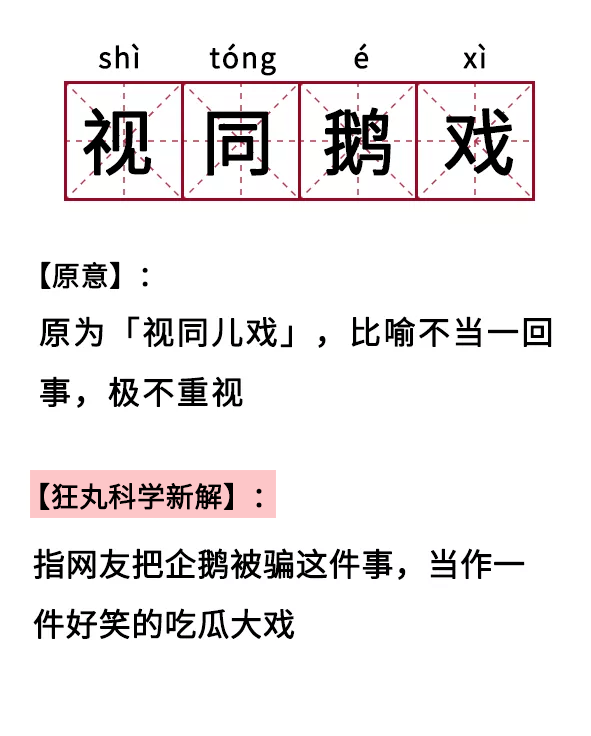 shì tóng é xì
视同鹅戏

【原意】：
原为「视同儿戏」，比喻不当一回事，极不重视

【狂丸科学新解】：
指网友把企鹅被骗这件事，当作一件好笑的吃瓜大戏